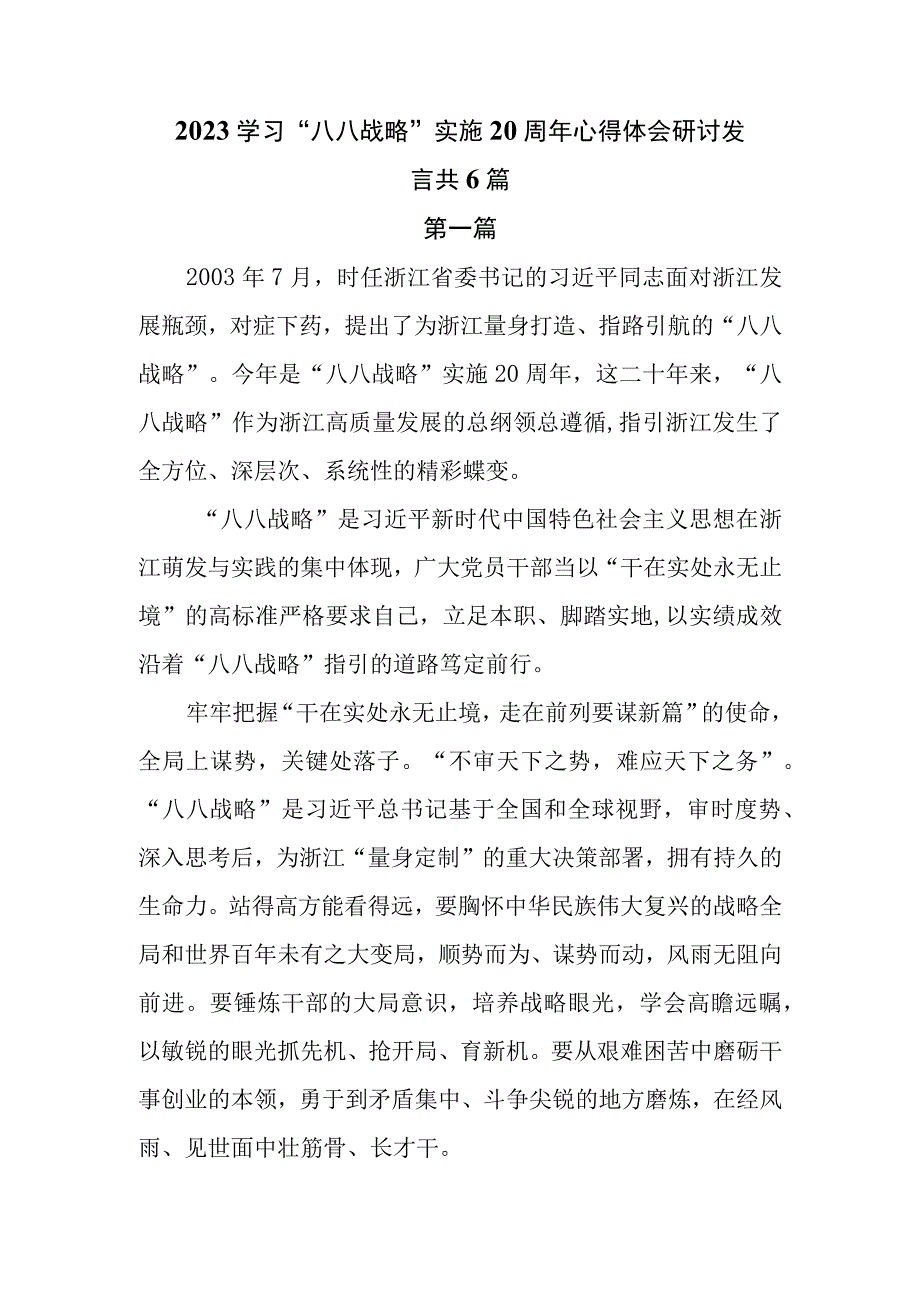 2023学习“八八战略”实施20周年心得体会研讨发言共6篇

第一篇

2003年7月，时任浙江省委书记的习近平同志面对浙江发展瓶颈，对症下药，提出了为浙江量身打造、指路引航的“八八战略”。今年是“八八战略”实施20周年，这二十年来，“八八战略”作为浙江高质量发展的总纲领总遵循，指引浙江发生了全方位、深层次、系统性的精彩蝶变。

“八八战略”是习近平新时代中国特色社会主义思想在浙江萌发与实践的集中体现，广大党员干部当以“干在实处永无止境”的高标准严格要求自己，立足本职、脚踏实地，以实绩成效沿着“八八战略”指引的道路笃定前行。

牢牢把握“干在实处永无止境，走在前列要谋新篇”的使命，全局上谋势，关键处落子。“不审天下之势，难应天下之务”。“八八战略”是习近平总书记基于全国和全球视野，审时度势、深入思考后，为浙江“量身定制”的重大决策部署，拥有持久的生命力。站得高方能看得远，要胸怀中华民族伟大复兴的战略全局和世界百年未有之大变局，顺势而为、谋势而动，风雨无阻向前进。要锤炼干部的大局意识，培养战略眼光，学会高瞻远瞩，以敏锐的眼光抓先机、抢开局、育新机。要从艰难困苦中磨砺干事创业的本领，勇于到矛盾集中、斗争尖锐的地方磨炼，在经风雨、见世面中壮筋骨、长才干。